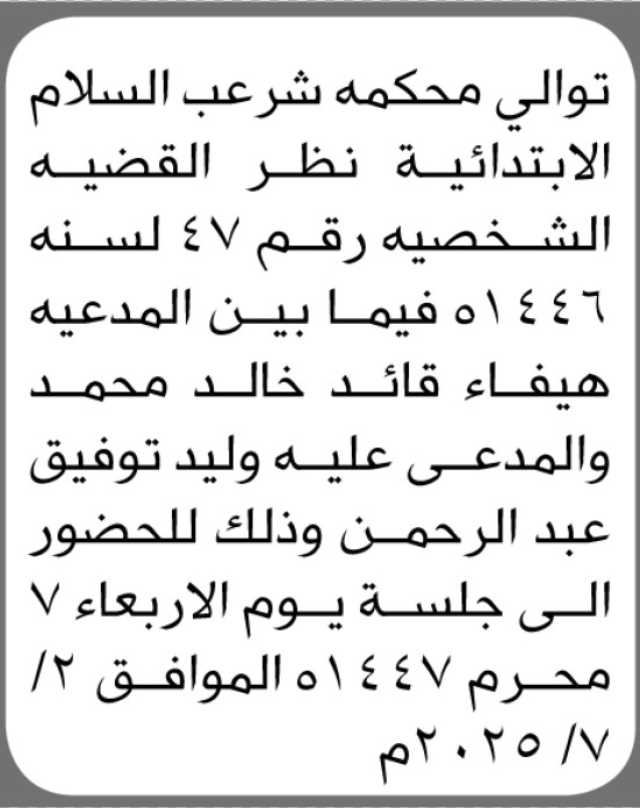 توالي محكمه شرعب السلام الابتدائية نظر القضيه الشخصيه رقم ٤٧ لسنه ١٤٤٦ه فيما بين المدعيه هيفاء قائد خالد محمد والمدعى عليه وليد توفيق عبد الرحمن وذلك للحضور الى جلسة يوم الاربعاء ٧ محرم ١٤٤٧ه الموافق ٢/ ٧/ ٢٠٢٥م